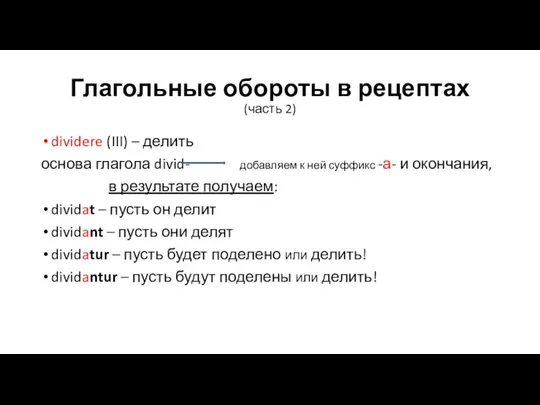 Глагольные обороты в рецептах
(часть 2)

• dividere (III) – делить
основа глагола divid- добавляем к ней суффикс -а- и окончания,
в результате получаем:
• dividat – пусть он делит
• dividant – пусть они делят
• dividatur – пусть будет поделено или делить!
• dividantur – пусть будут поделены или делить!